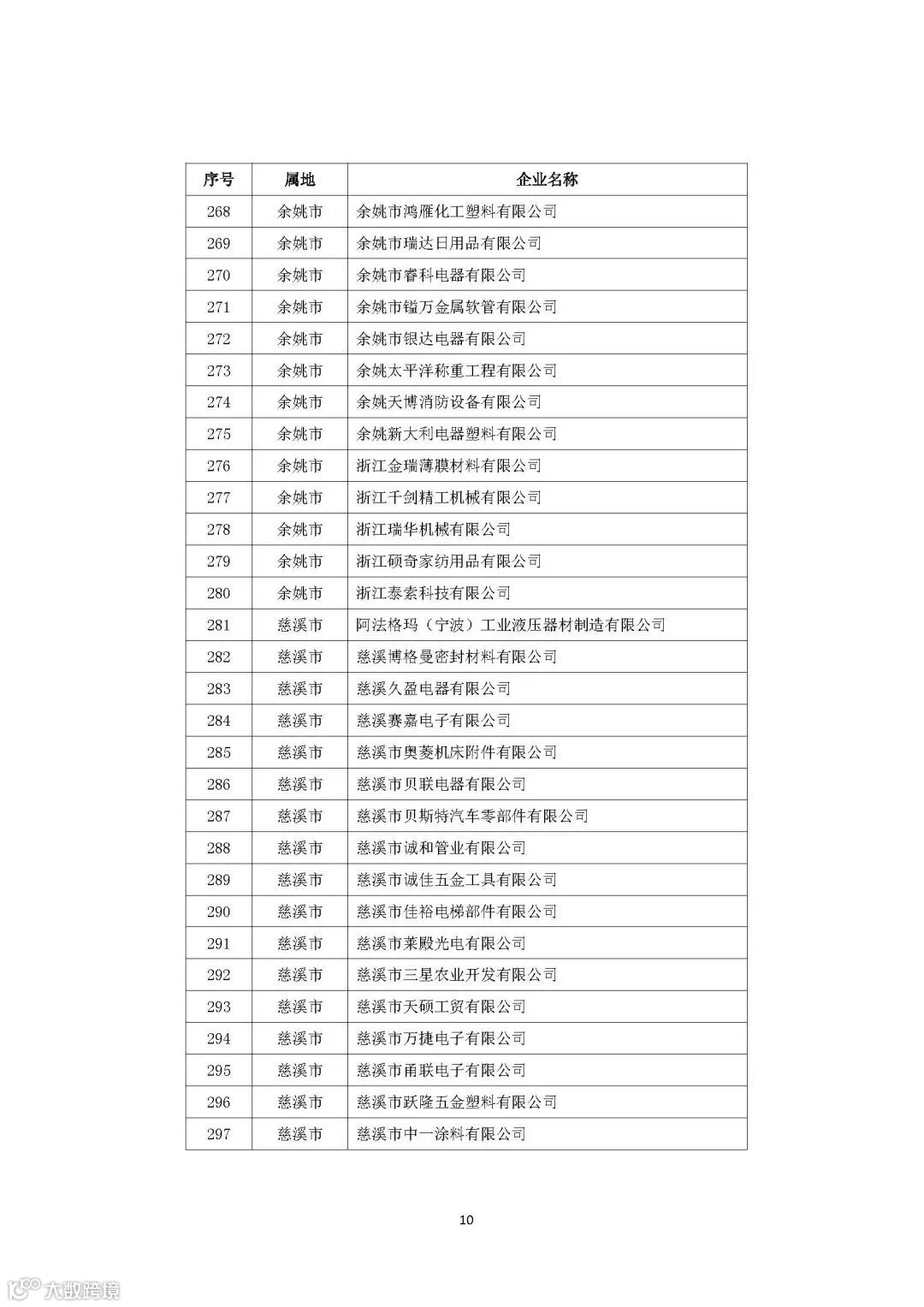 | 序号 | 属地 | 企业名称 |
|---|---|---|
| 268 | 余姚市 | 余姚市鸿雁化工塑料有限公司 |
| 269 | 余姚市 | 余姚市瑞达日用品有限公司 |
| 270 | 余姚市 | 余姚市睿科电器有限公司 |
| 271 | 余姚市 | 余姚市镒万金属软管有限公司 |
| 272 | 余姚市 | 余姚市银达电器有限公司 |
| 273 | 余姚市 | 余姚太平洋称重工程有限公司 |
| 274 | 余姚市 | 余姚天博消防设备有限公司 |
| 275 | 余姚市 | 余姚新大利电器塑料有限公司 |
| 276 | 余姚市 | 浙江金瑞薄膜材料有限公司 |
| 277 | 余姚市 | 浙江千剑精工机械有限公司 |
| 278 | 余姚市 | 浙江瑞华机械有限公司 |
| 279 | 余姚市 | 浙江硕奇家纺用品有限公司 |
| 280 | 余姚市 | 浙江泰索科技有限公司 |
| 281 | 慈溪市 | 阿法格玛（宁波）工业液压器材制造有限公司 |
| 282 | 慈溪市 | 慈溪博格曼密封材料有限公司 |
| 283 | 慈溪市 | 慈溪久盈电器有限公司 |
| 284 | 慈溪市 | 慈溪赛嘉电子有限公司 |
| 285 | 慈溪市 | 慈溪市奥菱机床附件有限公司 |
| 286 | 慈溪市 | 慈溪市贝联电器有限公司 |
| 287 | 慈溪市 | 慈溪市贝斯特汽车零部件有限公司 |
| 288 | 慈溪市 | 慈溪市诚和管业有限公司 |
| 289 | 慈溪市 | 慈溪市诚佳五金工具有限公司 |
| 290 | 慈溪市 | 慈溪市佳裕电梯部件有限公司 |
| 291 | 慈溪市 | 慈溪市莱殿光电有限公司 |
| 292 | 慈溪市 | 慈溪市三星农业开发有限公司 |
| 293 | 慈溪市 | 慈溪市天硕工贸有限公司 |
| 294 | 慈溪市 | 慈溪市万捷电子有限公司 |
| 295 | 慈溪市 | 慈溪市甬联电子有限公司 |
| 296 | 慈溪市 | 慈溪市跃隆五金塑料有限公司 |
| 297 | 慈溪市 | 慈溪市中一涂料有限公司 |

10

大数跨境